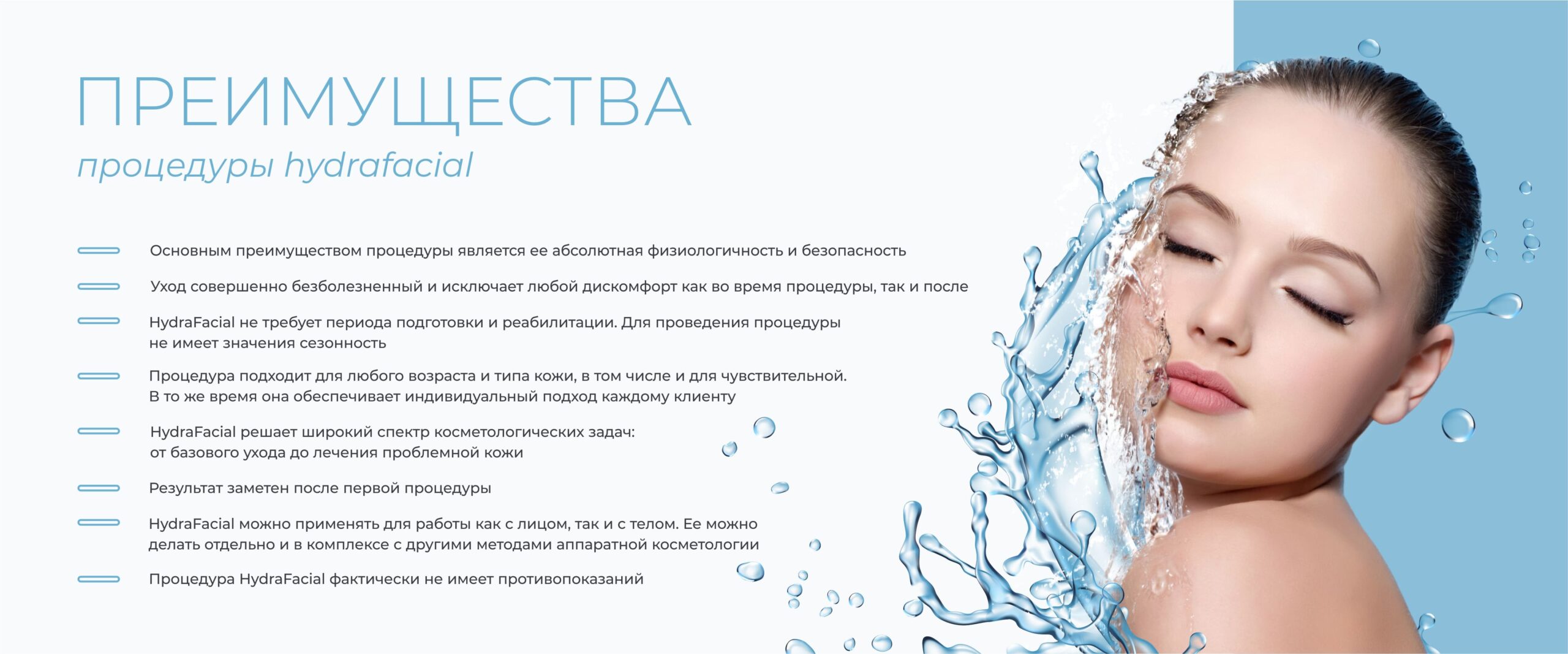 ПРЕИМУЩЕСТВА
процедуры hydrafacial

Основным преимуществом процедуры является ее абсолютная физиологичность и безопасность

Уход совершенно безболезненный и исключает любой дискомфорт как во время процедуры, так и после

HydraFacial не требует периода подготовки и реабилитации. Для проведения процедуры не имеет значения сезонность

Процедура подходит для любого возраста и типа кожи, в том числе и для чувствительной. В то же время она обеспечивает индивидуальный подход каждому клиенту

HydraFacial решает широкий спектр косметологических задач: от базового ухода до лечения проблемной кожи

Результат заметен после первой процедуры

HydraFacial можно применять для работы как с лицом, так и с телом. Ее можно делать отдельно и в комплексе с другими методами аппаратной косметологии

Процедура HydraFacial фактически не имеет противопоказаний